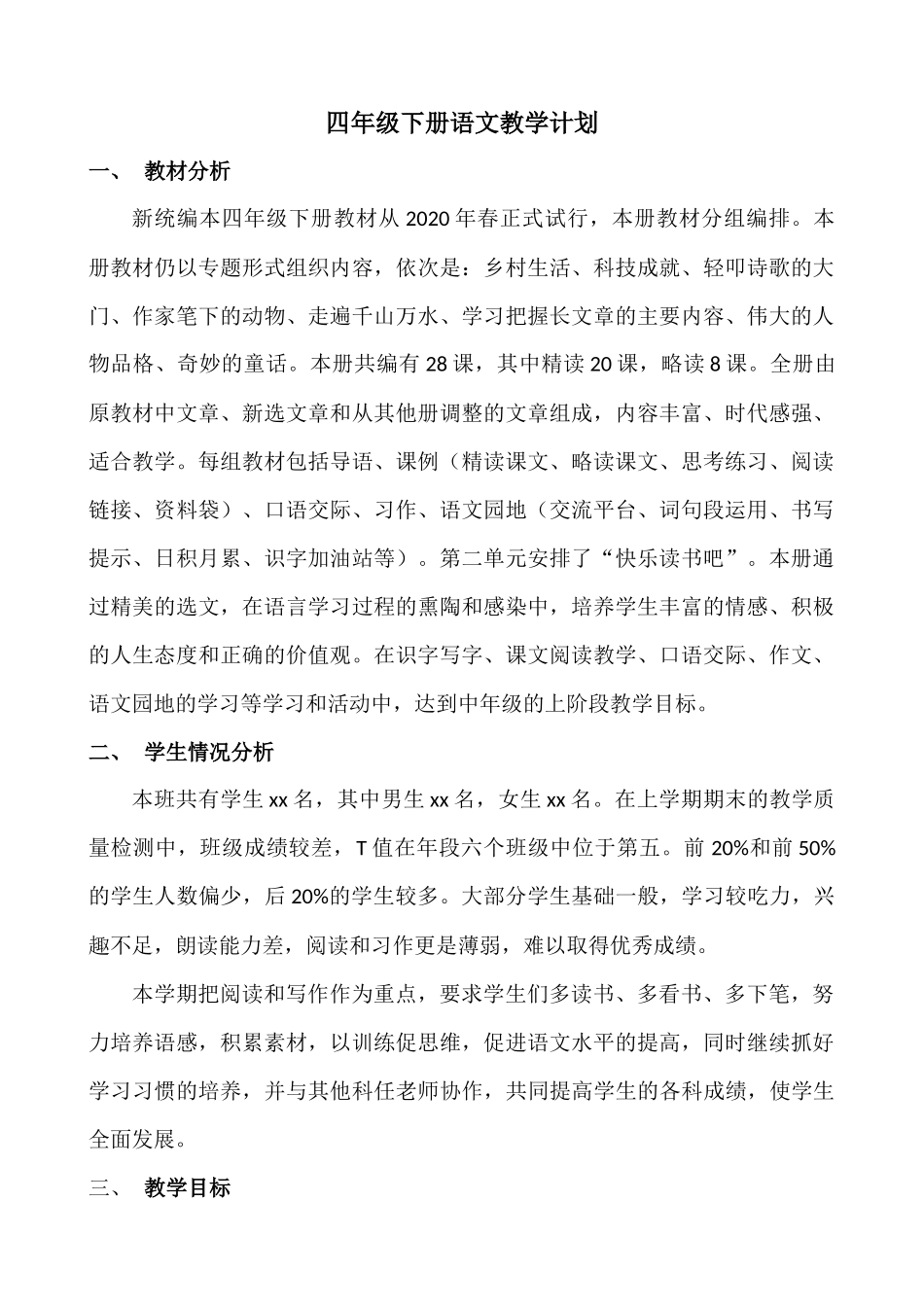 四年级下册语文教学计划

一、 教材分析

新统编本四年级下册教材从 2020 年春正式试行，本册教材分组编排。本册教材仍以专题形式组织内容，依次是：乡村生活、科技成就、轻叩诗歌的大门、作家笔下的动物、走遍千山万水、学习把握长文章的主要内容、伟大的人物品格、奇妙的童话。本册共编有 28 课，其中精读 20 课，略读 8 课。全册由原教材中文章、新选文章和从其他册调整的文章组成，内容丰富、时代感强、适合教学。每组教材包括导语、课例（精读课文、略读课文、思考练习、阅读链接、资料袋）、口语交际、习作、语文园地（交流平台、词句段运用、书写提示、日积月累、识字加油站等）。第二单元安排了“快乐读书吧”。本册通过精美的选文，在语言学习过程的熏陶和感染中，培养学生丰富的情感、积极的人生态度和正确的价值观。在识字写字、课文阅读教学、口语交际、作文、语文园地的学习等学习和活动中，达到中年级的上阶段教学目标。

二、 学生情况分析

本班共有学生 xx 名，其中男生 xx 名，女生 xx 名。在上学期期末的教学质量检测中，班级成绩较差，T 值在年段六个班级中位于第五。前 20%和前 50%的学生人数偏少，后 20%的学生较多。大部分学生基础一般，学习较吃力，兴趣不足，朗读能力差，阅读和习作更是薄弱，难以取得优秀成绩。

本学期把阅读和写作作为重点，要求学生们多读书、多看书、多下笔，努力培养语感，积累素材，以训练促思维，促进语文水平的提高，同时继续抓好学习习惯的培养，并与其他科任老师协作，共同提高学生的各科成绩，使学生全面发展。

三、 教学目标